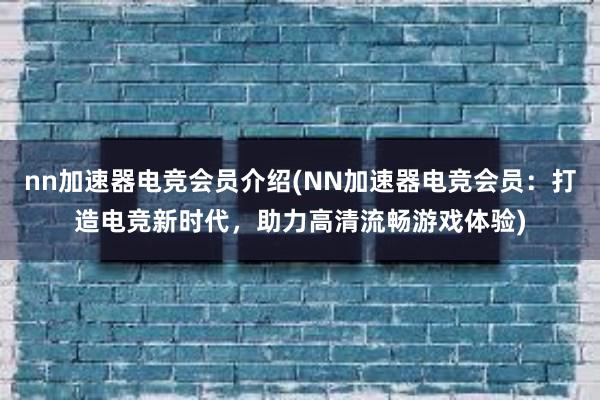 nn加速器电竞会员介绍(NN加速器电竞会员：打造电竞新时代，助力高清流畅游戏体验)